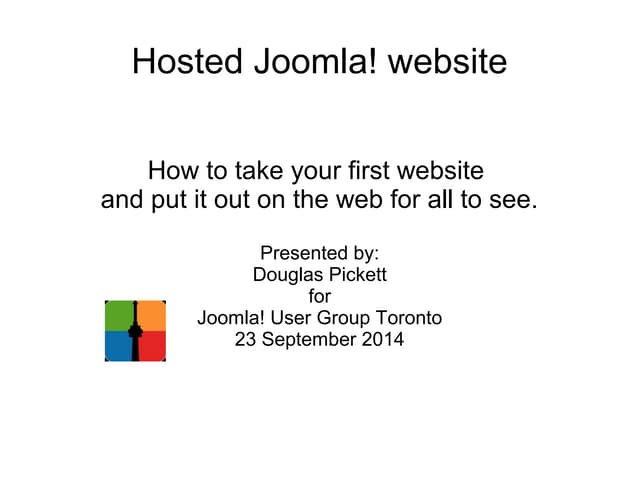 Hosted Joomla! website

How to take your first website and put it out on the web for all to see.

Presented by:
Douglas Pickett
for
Joomla! User Group Toronto
23 September 2014